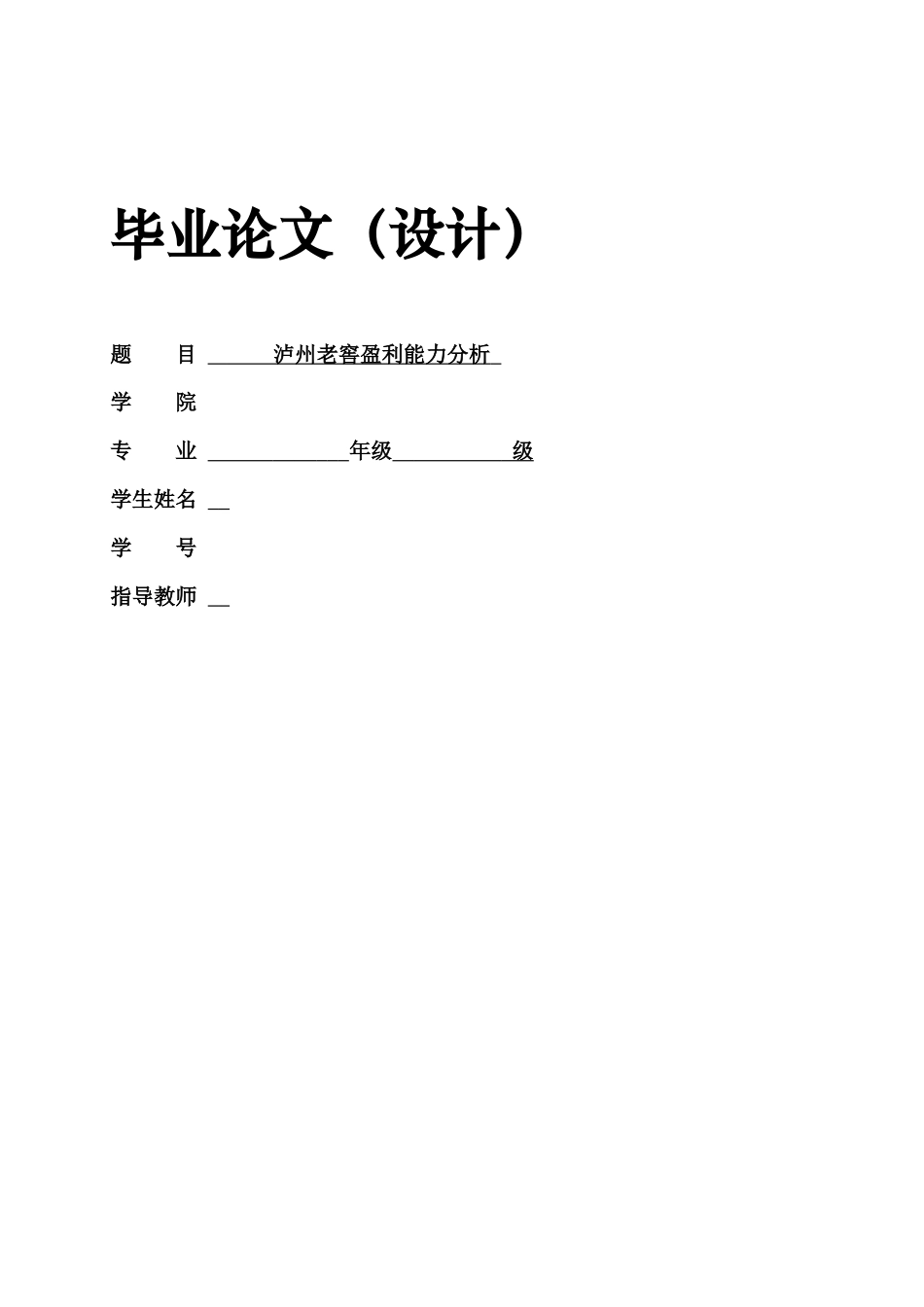 毕业论文（设计）

题　　目　泸州老窖盈利能力分析

学　　院

专　　业　　　　　　　　年级　　　　　　级

学生姓名

学　　号

指导教师